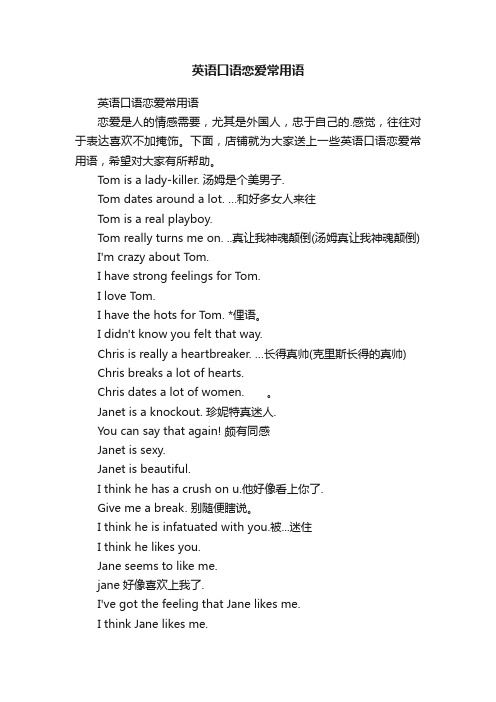 英语口语恋爱常用语

英语口语恋爱常用语

恋爱是人的情感需要，尤其是外国人，忠于自己的.感觉，往往对于表达喜欢不加掩饰。下面，店铺就为大家送上一些英语口语恋爱常用语，希望对大家有所帮助。

Tom is a lady-killer. 汤姆是个美男子.

Tom dates around a lot. ...和好多女人来往

Tom is a real playboy.

Tom really turns me on. ..真让我神魂颠倒(汤姆真让我神魂颠倒)

I'm crazy about Tom.

I have strong feelings for Tom.

I love Tom.

I have the hots for Tom. *俚语。

I didn't know you felt that way.

Chris is really a heartbreaker. ...长得真帅(克里斯长得的真帅)

Chris breaks a lot of hearts.

Chris dates a lot of women. 。

Janet is a knockout. 珍妮特真迷人.

You can say that again! 颇有同感

Janet is sexy.

Janet is beautiful.

I think he has a crush on u.他好像看上你了.

Give me a break. 别随便瞎说。

I think he is infatuated with you.被...迷住

I think he likes you.

Jane seems to like me.

jane 好像喜欢上我了.

I've got the feeling that Jane likes me.

I think Jane likes me.